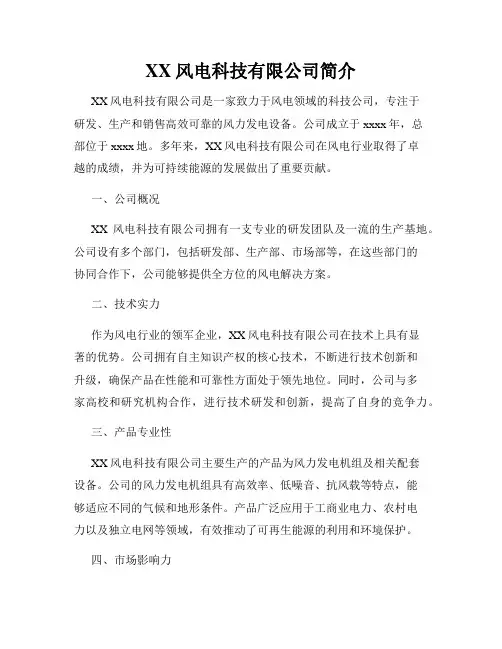 XX 风电科技有限公司简介

XX 风电科技有限公司是一家致力于风电领域的科技公司，专注于研发、生产和销售高效可靠的风力发电设备。公司成立于 xxxx 年，总部位于 xxxx 地。多年来，XX 风电科技有限公司在风电行业取得了卓越的成绩，并为可持续能源的发展做出了重要贡献。

一、公司概况

XX 风电科技有限公司拥有一支专业的研发团队及一流的生产基地。公司设有多个部门，包括研发部、生产部、市场部等，在这些部门的协同合作下，公司能够提供全方位的风电解决方案。

二、技术实力

作为风电行业的领军企业，XX 风电科技有限公司在技术上具有显著的优势。公司拥有自主知识产权的核心技术，不断进行技术创新和升级，确保产品在性能和可靠性方面处于领先地位。同时，公司与多家高校和研究机构合作，进行技术研发和创新，提高了自身的竞争力。

三、产品专业性

XX 风电科技有限公司主要生产的产品为风力发电机组及相关配套设备。公司的风力发电机组具有高效率、低噪音、抗风载等特点，能够适应不同的气候和地形条件。产品广泛应用于工商业电力、农村电力以及独立电网等领域，有效推动了可再生能源的利用和环境保护。

四、市场影响力